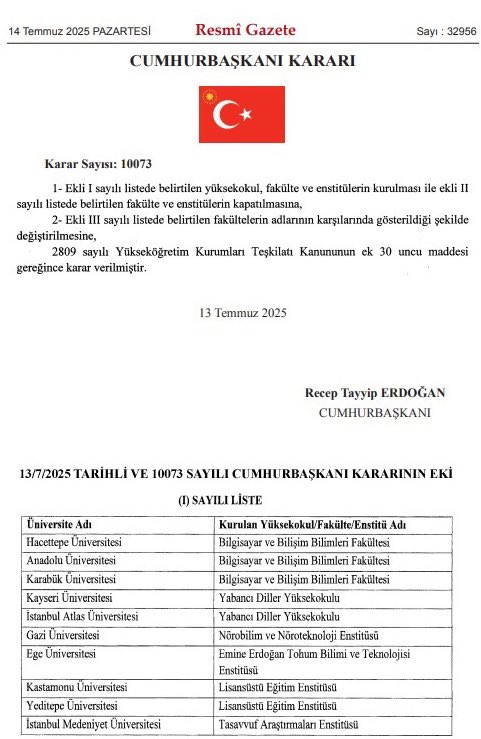 14 Temmuz 2025 PAZARTESİ Resmî Gazete Sayı : 32956

CUMHURBAŞKANI KARARI

Karar Sayısı: 10073

1- Ekli I sayılı listede belirtilen yüksekokul, fakülte ve enstitülerin kurulması ile ekli II sayılı listede belirtilen fakülte ve enstitülerin kapatılmasına,

2- Ekli III sayılı listede belirtilen fakültelerin adlarının karşılarında gösterildiği şekilde değiştirilmesine,

2809 sayılı Yükseköğretim Kurumları Teşkilatı Kanununun ek 30 uncu maddesi gereğince karar verilmiştir.

13 Temmuz 2025

Recep Tayyip ERDOĞAN
CUMHURBAŞKANI

13/7/2025 TARİHLİ VE 10073 SAYILI CUMHURBAŞKANI KARARININ EKİ

(I) SAYILI LİSTE

| Üniversite Adı | Kurulan Yüksekokul/Fakülte/Enstitü Adı |
|---|---|
| Hacettepe Üniversitesi | Bilgisayar ve Bilişim Bilimleri Fakültesi |
| Anadolu Üniversitesi | Bilgisayar ve Bilişim Bilimleri Fakültesi |
| Karabük Üniversitesi | Bilgisayar ve Bilişim Bilimleri Fakültesi |
| Kayseri Üniversitesi | Yabancı Diller Yüksekokulu |
| İstanbul Atlas Üniversitesi | Yabancı Diller Yüksekokulu |
| Gazi Üniversitesi | Nörobilim ve Nöroteknoloji Enstitüsü |
| Ege Üniversitesi | Emine Erdoğan Tohum Bilimi ve Teknolojisi Enstitüsü |
| Kastamonu Üniversitesi | Lisansüstü Eğitim Enstitüsü |
| Yeditepe Üniversitesi | Lisansüstü Eğitim Enstitüsü |
| İstanbul Medeniyet Üniversitesi | Tasavvuf Araştırmaları Enstitüsü |